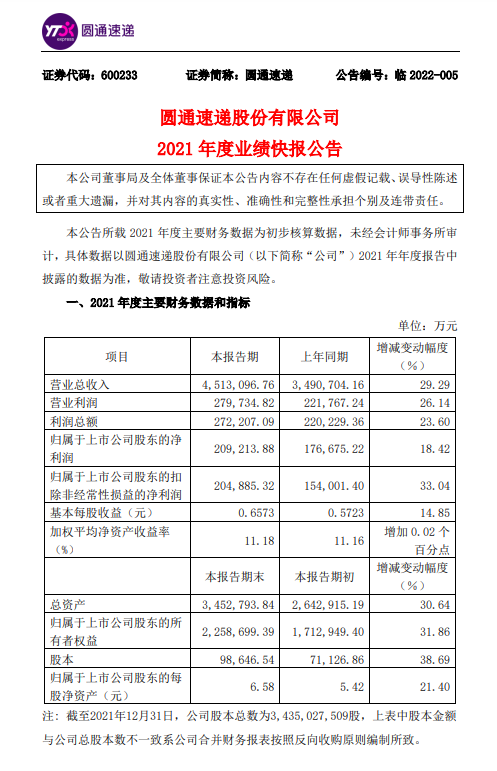 YTO express 圆通速递

证券代码：600233　　证券简称：圆通速递　　公告编号：临 2022-005

圆通速递股份有限公司
2021 年度业绩快报公告

本公司董事局及全体董事保证本公告内容不存在任何虚假记载、误导性陈述或者重大遗漏，并对其内容的真实性、准确性和完整性承担个别及连带责任。

本公告所载 2021 年度主要财务数据为初步核算数据，未经会计师事务所审计，具体数据以圆通速递股份有限公司（以下简称“公司”）2021 年年度报告中披露的数据为准，敬请投资者注意投资风险。

一、2021 年度主要财务数据和指标

单位：万元

| 项目 | 本报告期 | 上年同期 | 增减变动幅度（%） |
|---|---|---|---|
| 营业总收入 | 4,513,096.76 | 3,490,704.16 | 29.29 |
| 营业利润 | 279,734.82 | 221,767.24 | 26.14 |
| 利润总额 | 272,207.09 | 220,229.36 | 23.60 |
| 归属于上市公司股东的净利润 | 209,213.88 | 176,675.22 | 18.42 |
| 归属于上市公司股东的扣除非经常性损益的净利润 | 204,885.32 | 154,001.40 | 33.04 |
| 基本每股收益（元） | 0.6573 | 0.5723 | 14.85 |
| 加权平均净资产收益率（%） | 11.18 | 11.16 | 增加 0.02 个百分点 |
|  | 本报告期末 | 本报告期初 | 增减变动幅度（%） |
| 总资产 | 3,452,793.84 | 2,642,915.19 | 30.64 |
| 归属于上市公司股东的所有者权益 | 2,258,699.39 | 1,712,949.40 | 31.86 |
| 股本 | 98,646.54 | 71,126.86 | 38.69 |
| 归属于上市公司股东的每股净资产（元） | 6.58 | 5.42 | 21.40 |

注：截至2021年12月31日，公司股本总数为3,435,027,509股，上表中股本金额与公司总股本数不一致系公司合并财务报表按照反向收购原则编制所致。